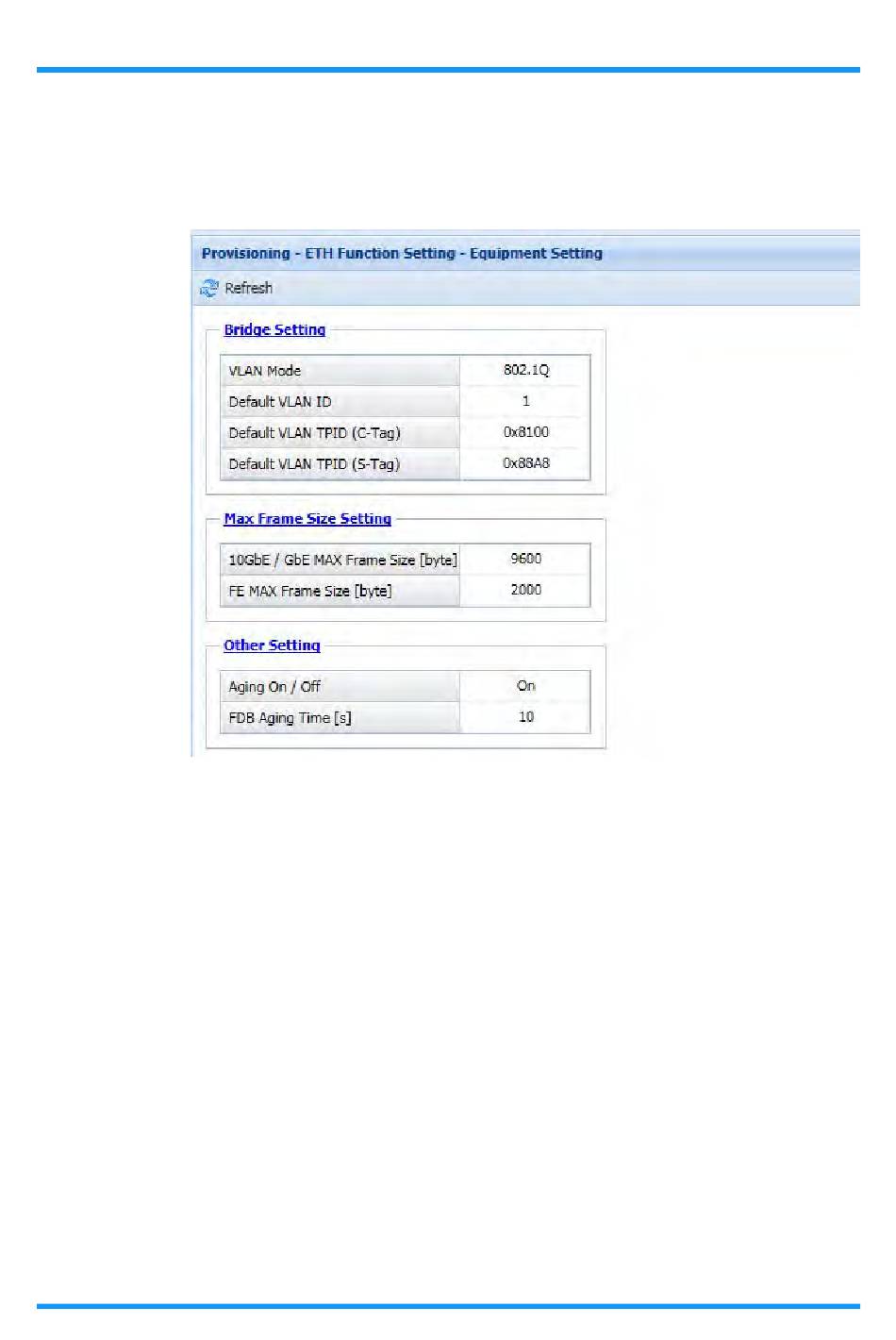 Provisioning - ETH Function Setting - Equipment Setting

Refresh

Bridge Setting

| VLAN Mode | 802.1Q |
|---|---|
| Default VLAN ID | 1 |
| Default VLAN TPID (C-Tag) | 0x8100 |
| Default VLAN TPID (S-Tag) | 0x88A8 |

Max Frame Size Setting

| 10GbE / GbE MAX Frame Size [byte] | 9600 |
|---|---|
| FE MAX Frame Size [byte] | 2000 |

Other Setting

| Aging On / Off | On |
|---|---|
| FDB Aging Time [s] | 10 |